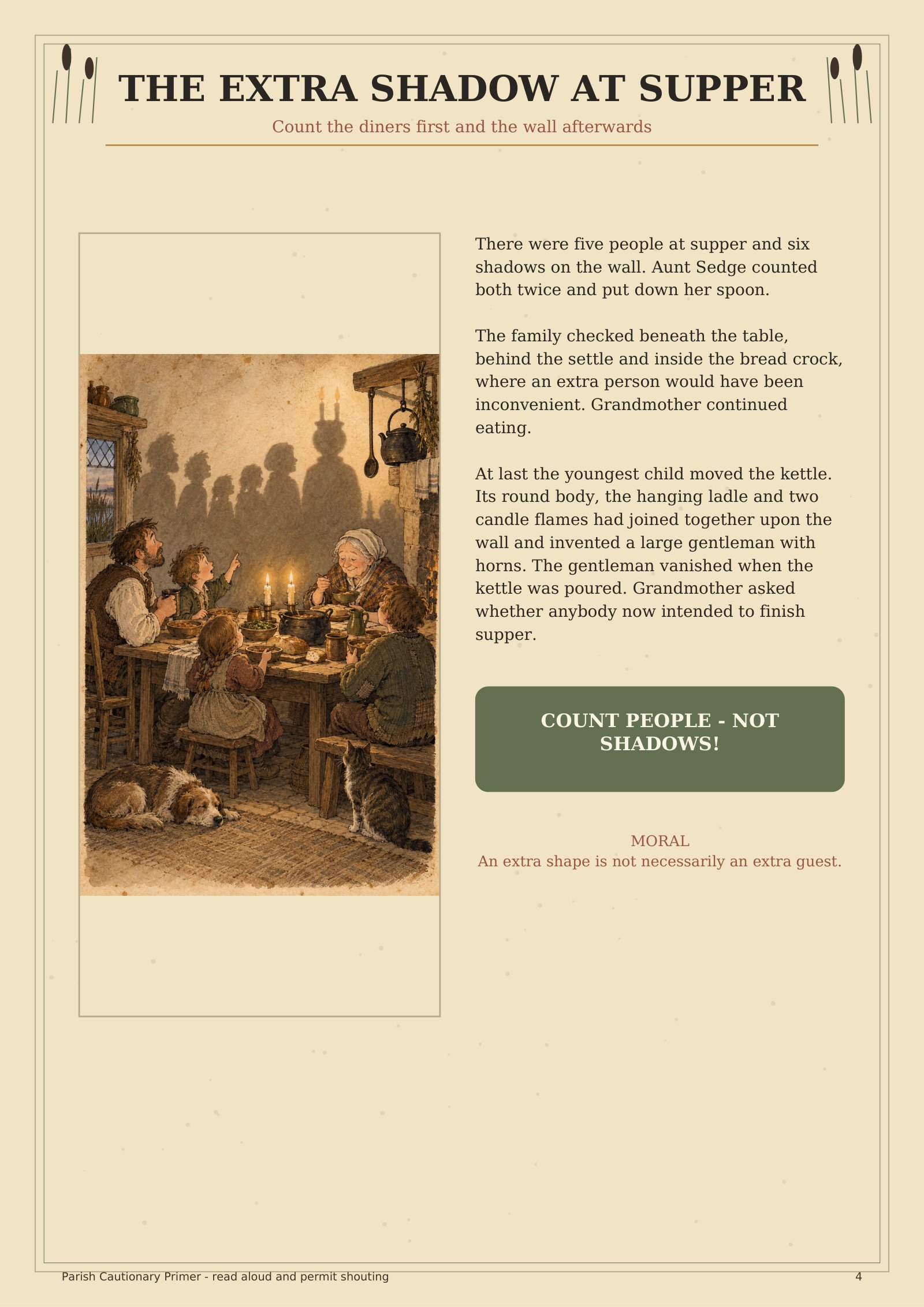 THE EXTRA SHADOW AT SUPPER

Count the diners first and the wall afterwards

There were five people at supper and six shadows on the wall. Aunt Sedge counted both twice and put down her spoon.

The family checked beneath the table, behind the settle and inside the bread crock, where an extra person would have been inconvenient. Grandmother continued eating.

At last the youngest child moved the kettle. Its round body, the hanging ladle and two candle flames had joined together upon the wall and invented a large gentleman with horns. The gentleman vanished when the kettle was poured. Grandmother asked whether anybody now intended to finish supper.

COUNT PEOPLE - NOT SHADOWS!

MORAL
An extra shape is not necessarily an extra guest.

Parish Cautionary Primer - read aloud and permit shouting

4